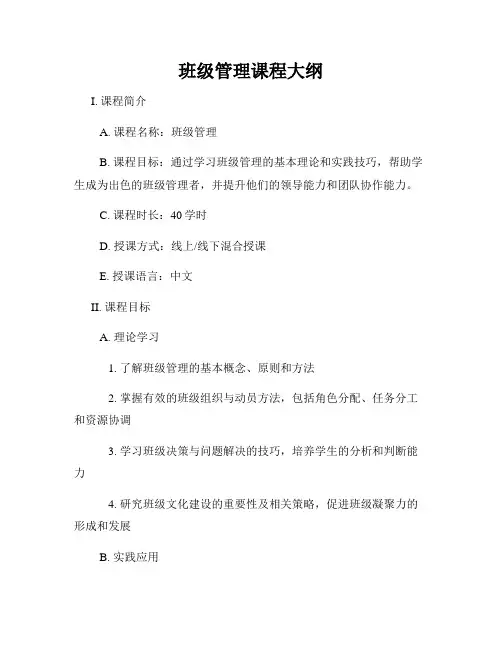 班级管理课程大纲

I. 课程简介

A. 课程名称：班级管理

B. 课程目标：通过学习班级管理的基本理论和实践技巧，帮助学生成为出色的班级管理者，并提升他们的领导能力和团队协作能力。

C. 课程时长：40 学时

D. 授课方式：线上/线下混合授课

E. 授课语言：中文

II. 课程目标

A. 理论学习

1. 了解班级管理的基本概念、原则和方法

2. 掌握有效的班级组织与动员方法，包括角色分配、任务分工和资源协调

3. 学习班级决策与问题解决的技巧，培养学生的分析和判断能力

4. 研究班级文化建设的重要性及相关策略，促进班级凝聚力的形成和发展

B. 实践应用